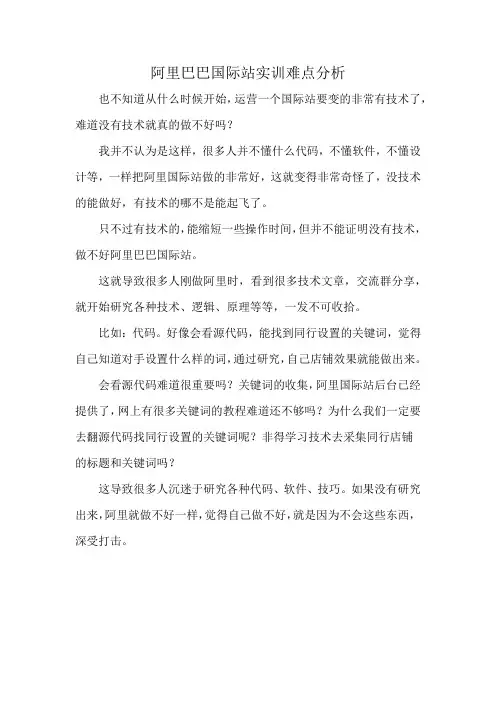 阿里巴巴国际站实训难点分析

也不知道从什么时候开始，运营一个国际站要变的非常有技术了，难道没有技术就真的做不好吗？

我并不认为是这样，很多人并不懂什么代码，不懂软件，不懂设计等，一样把阿里国际站做的非常好，这就变得非常奇怪了，没技术的能做好，有技术的哪不是能起飞了。

只不过有技术的，能缩短一些操作时间，但并不能证明没有技术，做不好阿里巴巴国际站。

这就导致很多人刚做阿里时，看到很多技术文章，交流群分享，就开始研究各种技术、逻辑、原理等等，一发不可收拾。

比如：代码。好像会看源代码，能找到同行设置的关键词，觉得自己知道对手设置什么样的词，通过研究，自己店铺效果就能做出来。

会看源代码难道很重要吗？关键词的收集，阿里国际站后台已经提供了，网上有很多关键词的教程难道还不够吗？为什么我们一定要去翻源代码找同行设置的关键词呢？非得学习技术去采集同行店铺的标题和关键词吗？

这导致很多人沉迷于研究各种代码、软件、技巧。如果没有研究出来，阿里就做不好一样，觉得自己做不好，就是因为不会这些东西，深受打击。